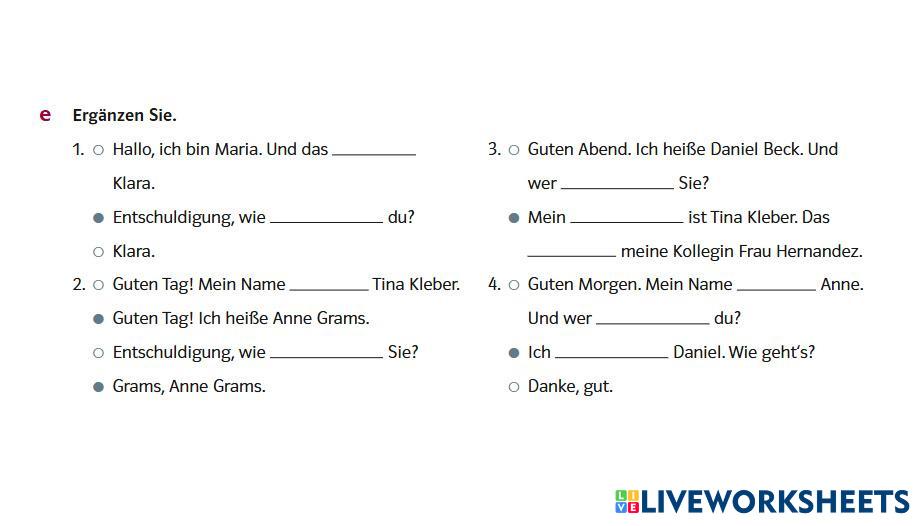 e Ergänzen Sie.

1. ○ Hallo, ich bin Maria. Und das ____ Klara.
● Entschuldigung, wie ____ du?
○ Klara.

2. ○ Guten Tag! Mein Name ____ Tina Kleber.
● Guten Tag! Ich heiße Anne Grams.
○ Entschuldigung, wie ____ Sie?
● Grams, Anne Grams.

3. ○ Guten Abend. Ich heiße Daniel Beck. Und wer ____ Sie?
● Mein ____ ist Tina Kleber. Das ____ meine Kollegin Frau Hernandez.

4. ○ Guten Morgen. Mein Name ____ Anne. Und wer ____ du?
● Ich ____ Daniel. Wie geht's?
○ Danke, gut.

LIVEWORKSHEETS